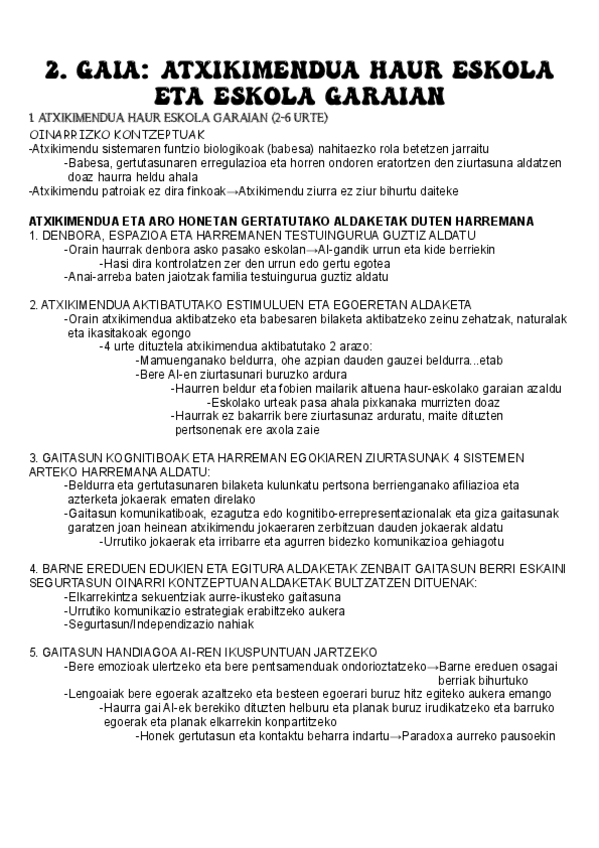 2. GAIA: ATXIKIMENDUA HAUR ESKOLA ETA ESKOLA GARAIAN

1. ATXIKIMENDUA HAUR ESKOLA GARAIAN (2-6 URTE)

OINARRIZKO KONTZEPTUAK

-Atxikimendu sistemaren funtzio biologikoak (babesa) nahitaezko rola betetzen jarraitu

-Babesa, gertutasunaren erregulazioa eta horren ondoren eratortzen den ziurtasuna aldatzen doaz haurra heldu ahala

-Atxikimendu patroiak ez dira finkoak→Atxikimendu ziurra ez ziur bihurtu daiteke

ATXIKIMENDUA ETA ARO HONETAN GERTATUTAKO ALDAKETAK DUTEN HARREMANA

1. DENBORA, ESPAZIOA ETA HARREMANEN TESTUINGURUA GUZTIZ ALDATU

-Orain haurrak denbora asko pasako eskolan→AI-gandik urrun eta kide berriekin

-Hasi dira kontrolatzen zer den urrun edo gertu egotea

-Anai-arreba baten jaiotzak familia testuingurua guztiz aldatu

2. ATXIKIMENDUA AKTIBATUTAKO ESTIMULUEN ETA EGOERETAN ALDAKETA

-Orain atxikimendua aktibatzeko eta babesaren bilaketa aktibatzeko zeinu zehatzak, naturalak eta ikasitakoak egongo

-4 urte dituztela atxikimendua aktibatutako 2 arazo:

-Mamuenganako beldurra, ohe azpian dauden gauzei beldurra...etab

-Bere AI-en ziurtasunari buruzko ardura

-Haurren beldur eta fobien mailarik altuena haur-eskolako garaian azaldu

-Eskolako urteak pasa ahala pixkanaka murrizten doaz

-Haurrak ez bakarrik bere ziurtasunaz arduratu, maite dituzten pertsonenak ere axola zaie

3. GAITASUN KOGNITIBOAK ETA HARREMAN EGOKIAREN ZIURTASUNAK 4 SISTEMEN ARTEKO HARREMANA ALDATU:

-Beldurra eta gertutasunaren bilaketa kulunkatu pertsona berrienganako afiliazioa eta azterketa jokaerak ematen direlako

-Gaitasun komunikatiboak, ezagutza edo kognitibo-errepresentazionalak eta giza gaitasunak garatzen joan heinean atxikimendu jokaeraren zerbitzuan dauden jokaerak aldatu

-Urrutiko jokaerak eta irribarre eta agurren bidezko komunikazioa gehiagotu

4. BARNE EREDUEN EDUKIEN ETA EGITURA ALDAKETAK ZENBAIT GAITASUN BERRI ESKAINI SEGURTASUN OINARRI KONTZEPTUAN ALDAKETAK BULTZATZEN DITUENAK:

-Elkarrekintza sekuentziak aurre-ikusteko gaitasuna

-Urrutiko komunikazio estrategiak erabiltzeko aukera

-Segurtasun/Independizazio nahiak

5. GAITASUN HANDIAGOA AI-REN IKUSPUNTUAN JARTZEKO

-Bere emozioak ulertzeko eta bere pentsamenduak ondorioztatzeko→Barne ereduen osagai berriak bihurtuko

-Lengoaiak bere egoerak azaltzeko eta besteen egoerari buruz hitz egiteko aukera emango

-Haurra gai AI-ek berekiko dituzten helburu eta planak buruz irudikatzeko eta barruko egoerak eta planak elkarrekin konpartitzeko

-Honek gertutasun eta kontaktu beharra indartu→Paradoxa aurreko pausoekin